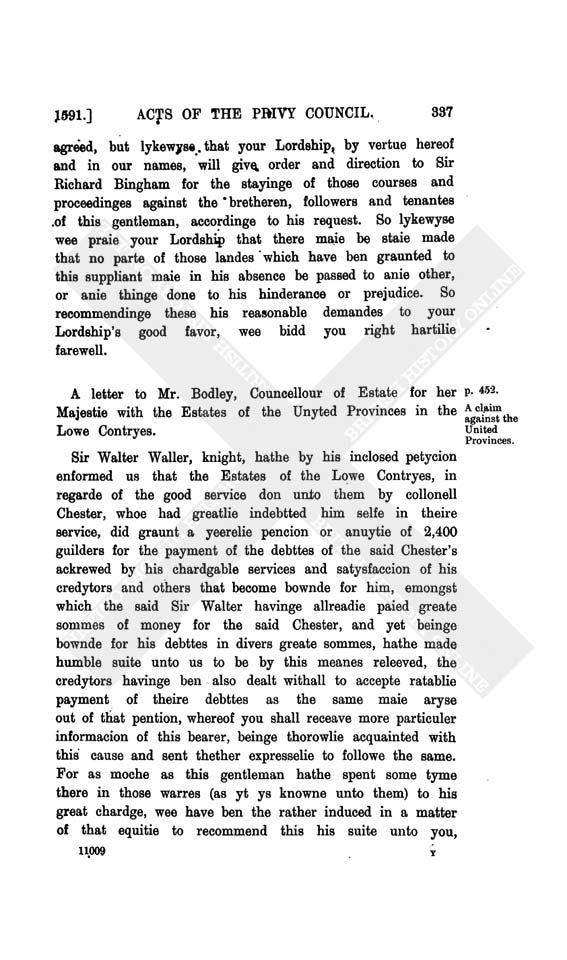 1591.] ACTS OF THE PRIVY COUNCIL. 337

agreed, but lykewyse that your Lordship, by vertue hereof and in our names, will give order and direction to Sir Richard Bingham for the stayinge of those courses and proceedinges against the bretheren, followers and tenantes of this gentleman, accordinge to his request. So lykewyse wee praie your Lordship that there maie be staie made that no parte of those landes which have ben graunted to this suppliant maie in his absence be passed to anie other, or anie thinge done to his hinderance or prejudice. So recommendinge these his reasonable demandes to your Lordship's good favor, wee bidd you right hartilie farewell.

A letter to Mr. Bodley, Councellour of Estate for her Majestie with the Estates of the Unyted Provinces in the Lowe Contryes.

p. 452.
A claim against the United Provinces.

Sir Walter Waller, knight, hathe by his inclosed petycion enformed us that the Estates of the Lowe Contryes, in regarde of the good service don unto them by collonell Chester, whoe had greatlie indebtted him selfe in theire service, did graunt a yeerelie pencion or anuytie of 2,400 guilders for the payment of the debttes of the said Chester's ackrewed by his chardgable services and satysfaccion of his credytors and others that become bownde for him, emongst which the said Sir Walter havinge allreadie paied greate sommes of money for the said Chester, and yet beinge bownde for his debttes in divers greate sommes, hathe made humble suite unto us to be by this meanes releeved, the credytors havinge ben also dealt withall to accepte ratablie payment of theire debttes as the same maie aryse out of that pention, whereof you shall receave more particuler informacion of this bearer, beinge thorowlie acquainted with this cause and sent thether expresselie to followe the same. For as moche as this gentleman hathe spent some tyme there in those warres (as yt ys knowne unto them) to his great chardge, wee have ben the rather induced in a matter of that equitie to recommend this his suite unto you,

11009 Y